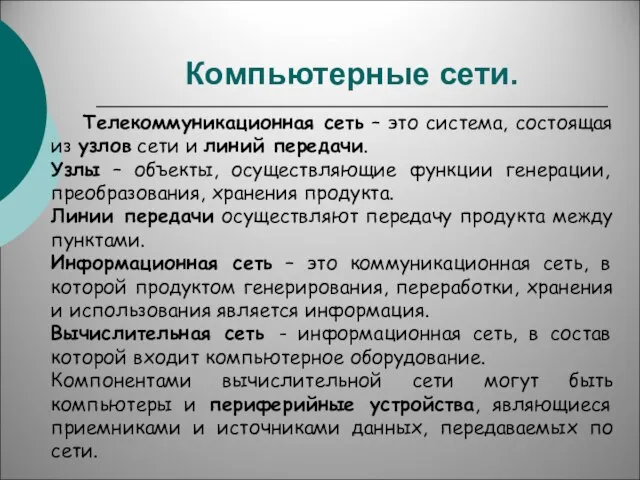 Компьютерные сети.

Телекоммуникационная сеть – это система, состоящая из узлов сети и линий передачи.
Узлы – объекты, осуществляющие функции генерации, преобразования, хранения продукта.
Линии передачи осуществляют передачу продукта между пунктами.
Информационная сеть – это коммуникационная сеть, в которой продуктом генерирования, переработки, хранения и использования является информация.
Вычислительная сеть - информационная сеть, в состав которой входит компьютерное оборудование.
Компонентами вычислительной сети могут быть компьютеры и периферийные устройства, являющиеся приемниками и источниками данных, передаваемых по сети.